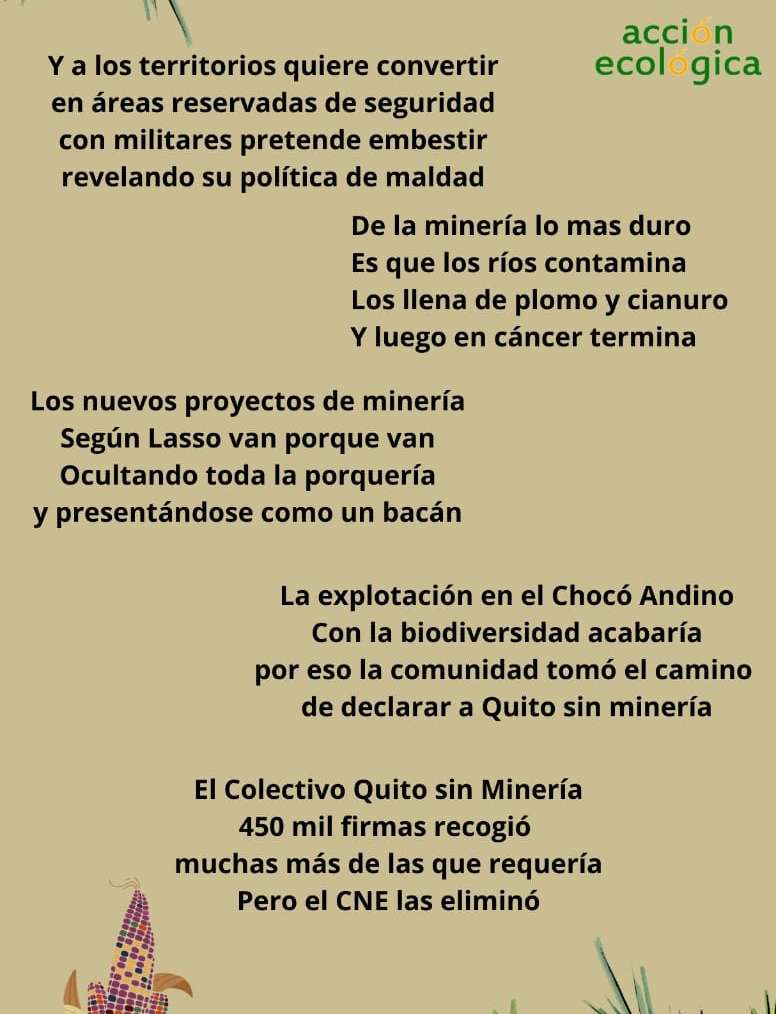 acción
ecológica

Y a los territorios quiere convertir
en áreas reservadas de seguridad
con militares pretende embestir
revelando su política de maldad

De la minería lo mas duro
Es que los ríos contamina
Los llena de plomo y cianuro
Y luego en cáncer termina

Los nuevos proyectos de minería
Según Lasso van porque van
Ocultando toda la porquería
y presentándose como un bacán

La explotación en el Chocó Andino
Con la biodiversidad acabaría
por eso la comunidad tomó el camino
de declarar a Quito sin minería

El Colectivo Quito sin Minería
450 mil firmas recogió
muchas más de las que requería
Pero el CNE las eliminó